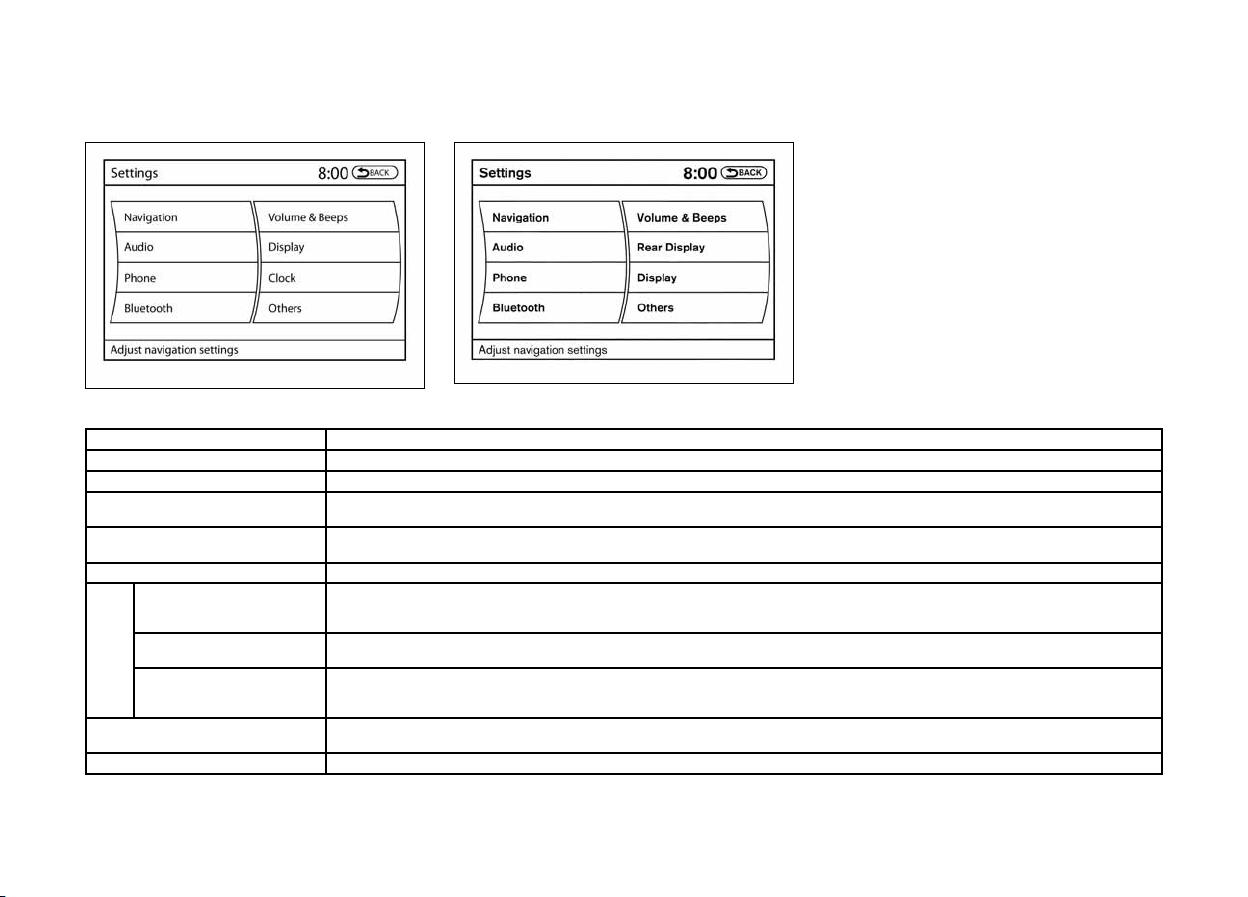 Settings 8:00 BACK

Navigation
Audio
Phone
Bluetooth
Volume & Beeps
Display
Clock
Others

Adjust navigation settings

Settings 8:00 BACK

Navigation
Audio
Phone
Bluetooth
Volume & Beeps
Rear Display
Display
Others

Adjust navigation settings